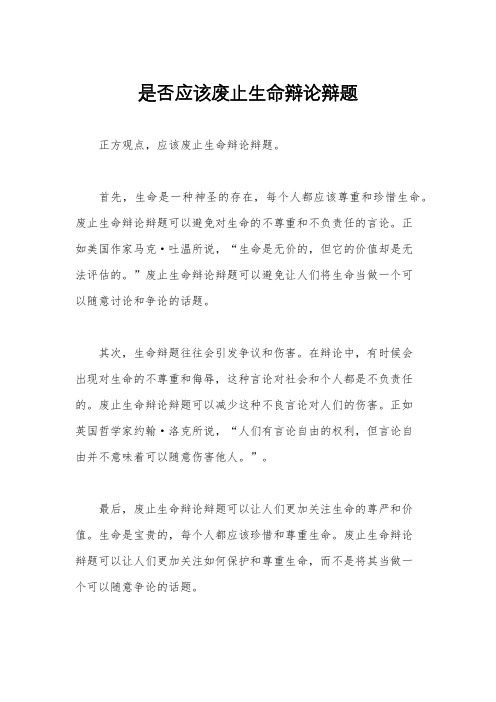 是否应该废止生命辩论辩题

正方观点，应该废止生命辩论辩题。

首先，生命是一种神圣的存在，每个人都应该尊重和珍惜生命。废止生命辩论辩题可以避免对生命的不尊重和不负责任的言论。正如美国作家马克·吐温所说，“生命是无价的，但它的价值却是无法评估的。”废止生命辩论辩题可以避免让人们将生命当做一个可以随意讨论和争论的话题。

其次，生命辩题往往会引发争议和伤害。在辩论中，有时候会出现对生命的不尊重和侮辱，这种言论对社会和个人都是不负责任的。废止生命辩论辩题可以减少这种不良言论对人们的伤害。正如英国哲学家约翰·洛克所说，“人们有言论自由的权利，但言论自由并不意味着可以随意伤害他人。”。

最后，废止生命辩论辩题可以让人们更加关注生命的尊严和价值。生命是宝贵的，每个人都应该珍惜和尊重生命。废止生命辩论辩题可以让人们更加关注如何保护和尊重生命，而不是将其当做一个可以随意争论的话题。